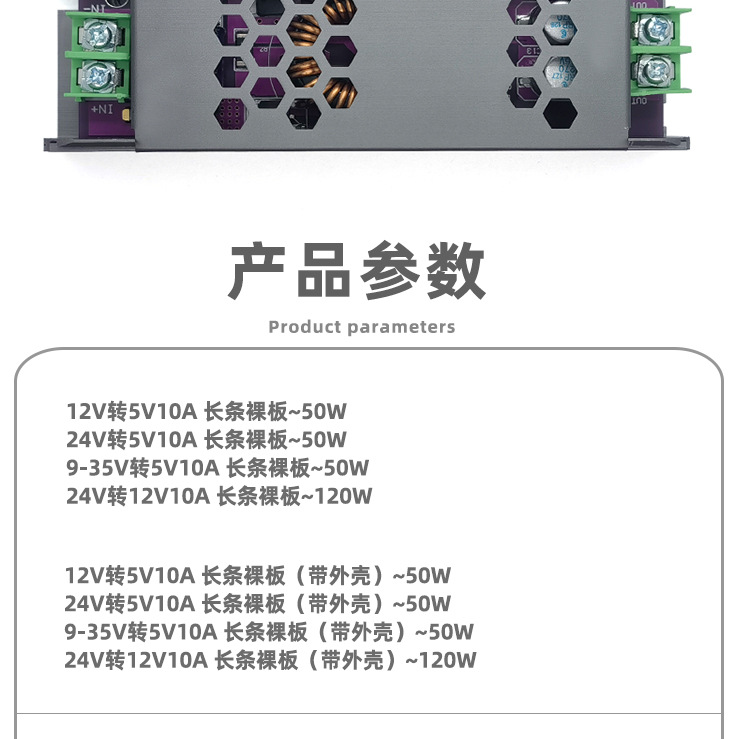 产品参数

Product parameters

12V转5V10A 长条裸板~50W
24V转5V10A 长条裸板~50W
9-35V转5V10A 长条裸板~50W
24V转12V10A 长条裸板~120W

12V转5V10A 长条裸板（带外壳）~50W
24V转5V10A 长条裸板（带外壳）~50W
9-35V转5V10A 长条裸板（带外壳）~50W
24V转12V10A 长条裸板（带外壳）~120W